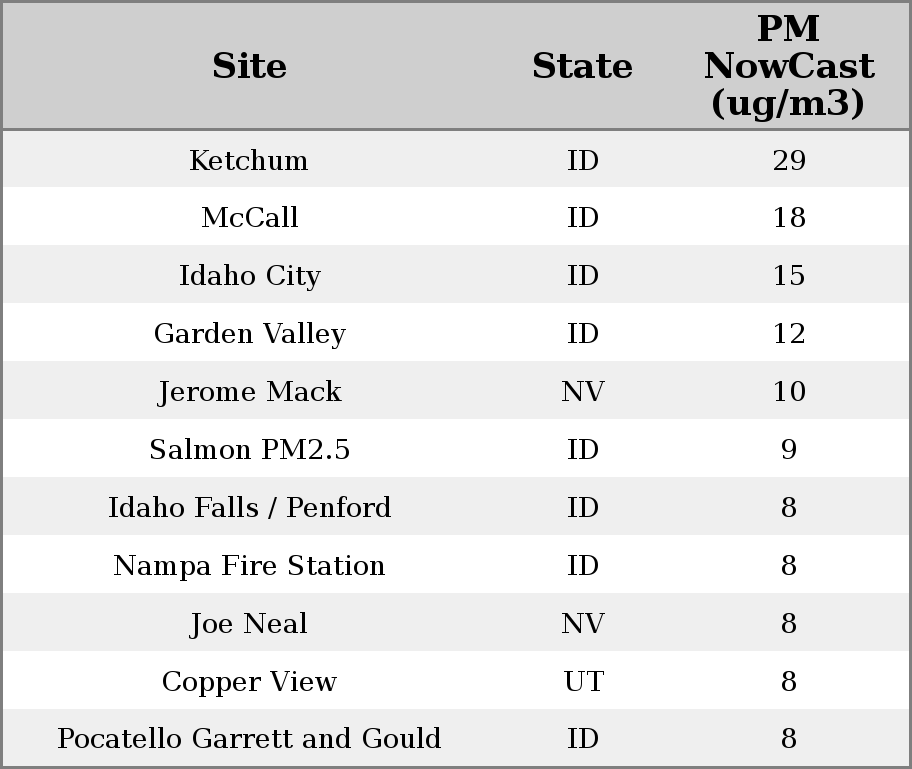 | Site | State | PM NowCast (ug/m3) |
|---|---|---|
| Ketchum | ID | 29 |
| McCall | ID | 18 |
| Idaho City | ID | 15 |
| Garden Valley | ID | 12 |
| Jerome Mack | NV | 10 |
| Salmon PM2.5 | ID | 9 |
| Idaho Falls / Penford | ID | 8 |
| Nampa Fire Station | ID | 8 |
| Joe Neal | NV | 8 |
| Copper View | UT | 8 |
| Pocatello Garrett and Gould | ID | 8 |